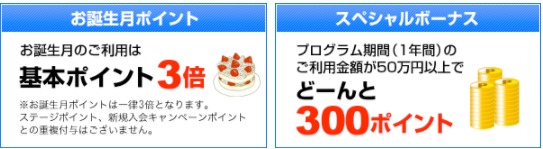 お誕生月ポイント

お誕生月のご利用は

基本ポイント3倍

※お誕生月ポイントは一律3倍となります。ステージポイント、新規入会キャンペーンポイントとの重複付与はございません。

スペシャルボーナス

プログラム期間（1年間）のご利用金額が50万円以上で

どーんと

300ポイント